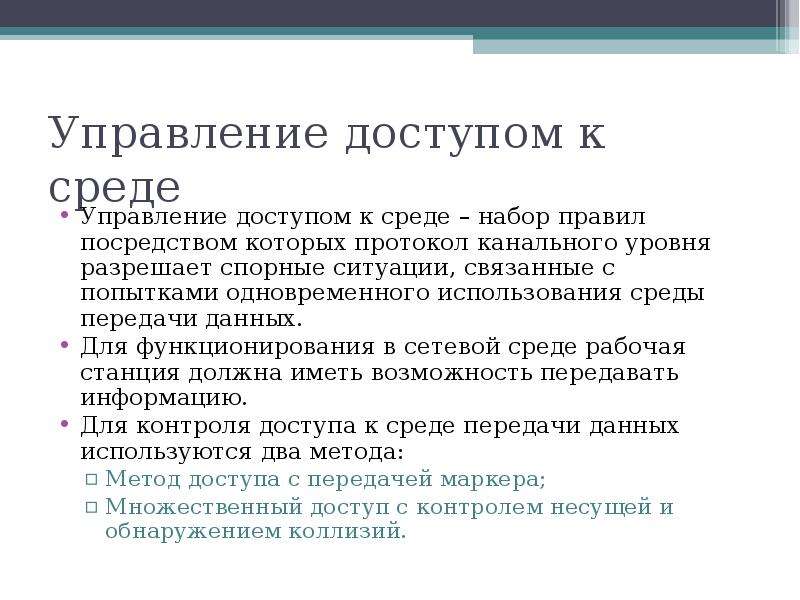 Управление доступом к среде

• Управление доступом к среде – набор правил посредством которых протокол канального уровня разрешает спорные ситуации, связанные с попытками одновременного использования среды передачи данных.
• Для функционирования в сетевой среде рабочая станция должна иметь возможность передавать информацию.
• Для контроля доступа к среде передачи данных используются два метода:
  ▫ Метод доступа с передачей маркера;
  ▫ Множественный доступ с контролем несущей и обнаружением коллизий.